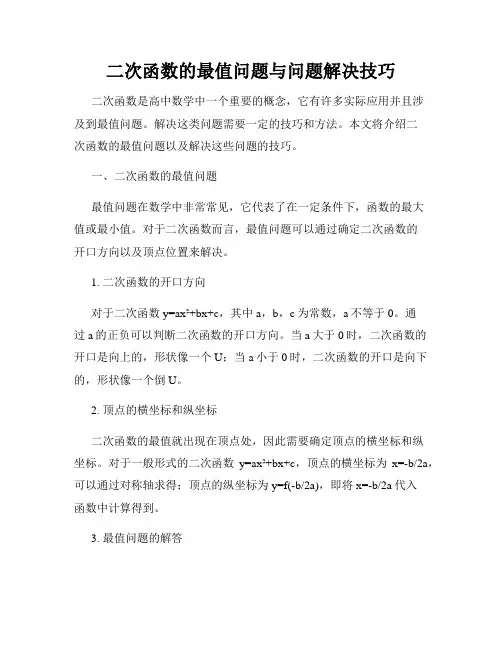 二次函数的最值问题与问题解决技巧

二次函数是高中数学中一个重要的概念，它有许多实际应用并且涉及到最值问题。解决这类问题需要一定的技巧和方法。本文将介绍二次函数的最值问题以及解决这些问题的技巧。

一、二次函数的最值问题

最值问题在数学中非常常见，它代表了在一定条件下，函数的最大值或最小值。对于二次函数而言，最值问题可以通过确定二次函数的开口方向以及顶点位置来解决。

1. 二次函数的开口方向

对于二次函数 $y=ax^2+bx+c$，其中 a，b，c 为常数，a 不等于 0。通过 a 的正负可以判断二次函数的开口方向。当 a 大于 0 时，二次函数的开口是向上的，形状像一个 U；当 a 小于 0 时，二次函数的开口是向下的，形状像一个倒 U。

2. 顶点的横坐标和纵坐标

二次函数的最值就出现在顶点处，因此需要确定顶点的横坐标和纵坐标。对于一般形式的二次函数 $y=ax^2+bx+c$，顶点的横坐标为 $x=-b/2a$，可以通过对称轴求得；顶点的纵坐标为 $y=f(-b/2a)$，即将 $x=-b/2a$ 代入函数中计算得到。

3. 最值问题的解答